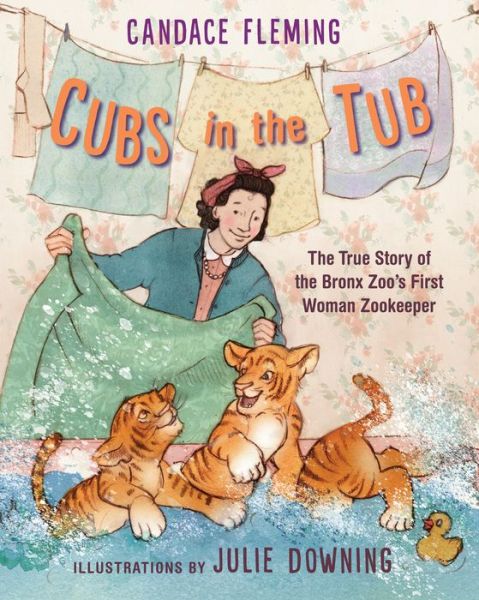 CANDACE FLEMING

CUBS in the TUB

The True Story of the Bronx Zoo's First Woman Zookeeper

ILLUSTRATIONS BY JULIE DOWNING